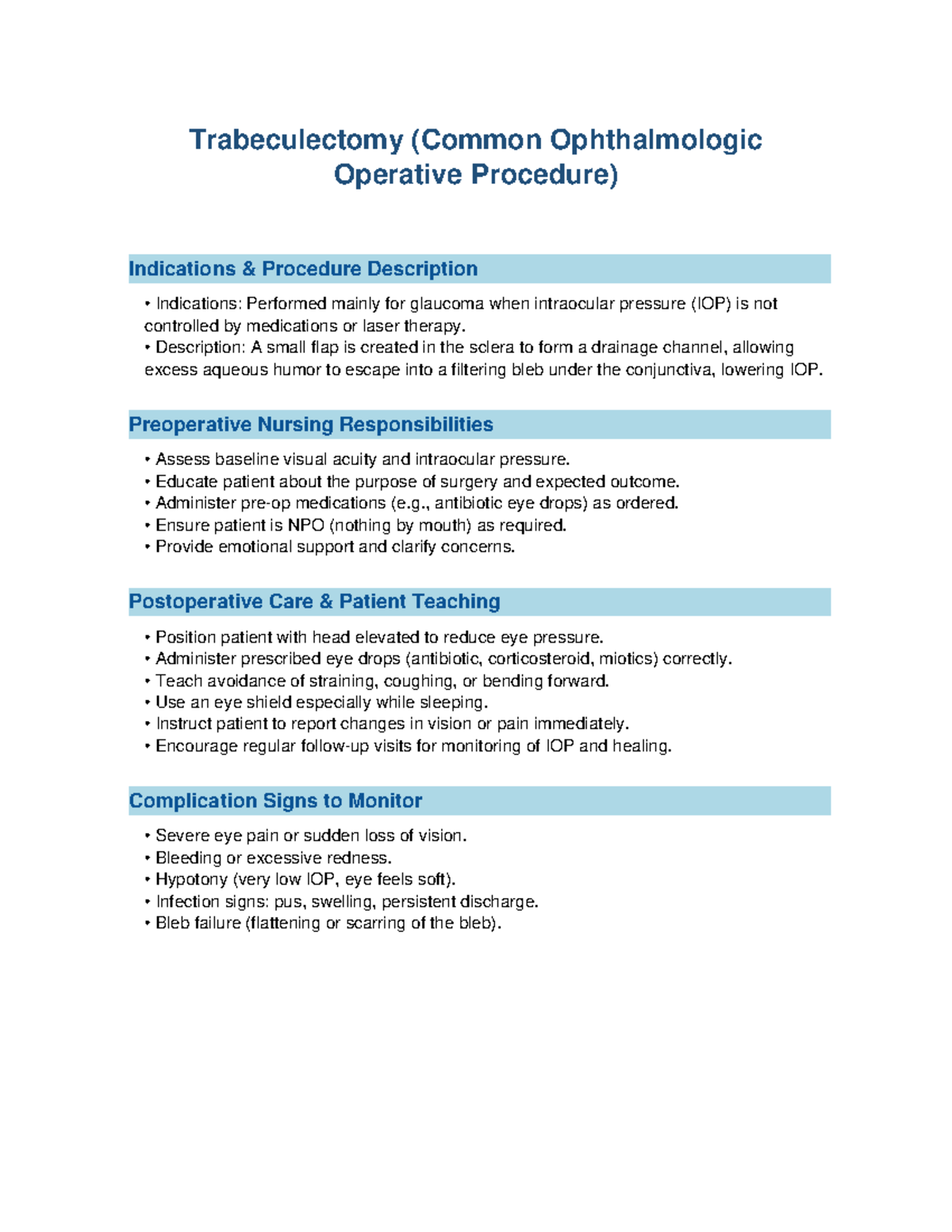 Trabeculectomy (Common Ophthalmologic Operative Procedure)

Indications & Procedure Description

• Indications: Performed mainly for glaucoma when intraocular pressure (IOP) is not controlled by medications or laser therapy.
• Description: A small flap is created in the sclera to form a drainage channel, allowing excess aqueous humor to escape into a filtering bleb under the conjunctiva, lowering IOP.

Preoperative Nursing Responsibilities

• Assess baseline visual acuity and intraocular pressure.
• Educate patient about the purpose of surgery and expected outcome.
• Administer pre-op medications (e.g., antibiotic eye drops) as ordered.
• Ensure patient is NPO (nothing by mouth) as required.
• Provide emotional support and clarify concerns.

Postoperative Care & Patient Teaching

• Position patient with head elevated to reduce eye pressure.
• Administer prescribed eye drops (antibiotic, corticosteroid, miotics) correctly.
• Teach avoidance of straining, coughing, or bending forward.
• Use an eye shield especially while sleeping.
• Instruct patient to report changes in vision or pain immediately.
• Encourage regular follow-up visits for monitoring of IOP and healing.

Complication Signs to Monitor

• Severe eye pain or sudden loss of vision.
• Bleeding or excessive redness.
• Hypotony (very low IOP, eye feels soft).
• Infection signs: pus, swelling, persistent discharge.
• Bleb failure (flattening or scarring of the bleb).